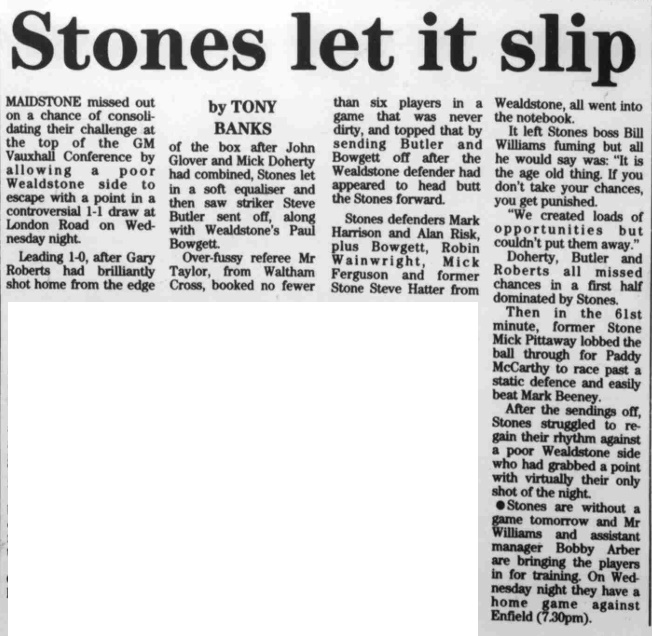 Stones let it slip

MAIDSTONE missed out on a chance of consolidating their challenge at the top of the GM Vauxhall Conference by allowing a poor Wealdstone side to escape with a point in a controversial 1-1 draw at London Road on Wednesday night.

Leading 1-0, after Gary Roberts had brilliantly shot home from the edge

by TONY BANKS

of the box after John Glover and Mick Doherty had combined, Stones let in a soft equaliser and then saw striker Steve Butler sent off, along with Wealdstone's Paul Bowgett.

Over-fussy referee Mr Taylor, from Waltham Cross, booked no fewer than six players in a game that was never dirty, and topped that by sending Butler and Bowgett off after the Wealdstone defender had appeared to head butt the Stones forward.

Stones defenders Mark Harrison and Alan Risk, plus Bowgett, Robin Wainwright, Mick Ferguson and former Stone Steve Hatter from Wealdstone, all went into the notebook.

It left Stones boss Bill Williams fuming but all he would say was: "It is the age old thing. If you don't take your chances, you get punished.

"We created loads of opportunities but couldn't put them away."

Doherty, Butler and Roberts all missed chances in a first half dominated by Stones.

Then in the 61st minute, former Stone Mick Pittaway lobbed the ball through for Paddy McCarthy to race past a static defence and easily beat Mark Beeney.

After the sendings off, Stones struggled to regain their rhythm against a poor Wealdstone side who had grabbed a point with virtually their only shot of the night.

• Stones are without a game tomorrow and Mr Williams and assistant manager Bobby Arber are bringing the players in for training. On Wednesday night they have a home game against Enfield (7.30pm).